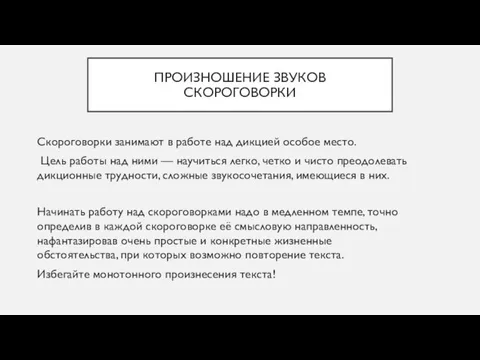 ПРОИЗНОШЕНИЕ ЗВУКОВ СКОРОГОВОРКИ

Скороговорки занимают в работе над дикцией особое место.

Цель работы над ними — научиться легко, четко и чисто преодолевать дикционные трудности, сложные звукосочетания, имеющиеся в них.

Начинать работу над скороговорками надо в медленном темпе, точно определив в каждой скороговорке её смысловую направленность, нафантазировав очень простые и конкретные жизненные обстоятельства, при которых возможно повторение текста.

Избегайте монотонного произнесения текста!